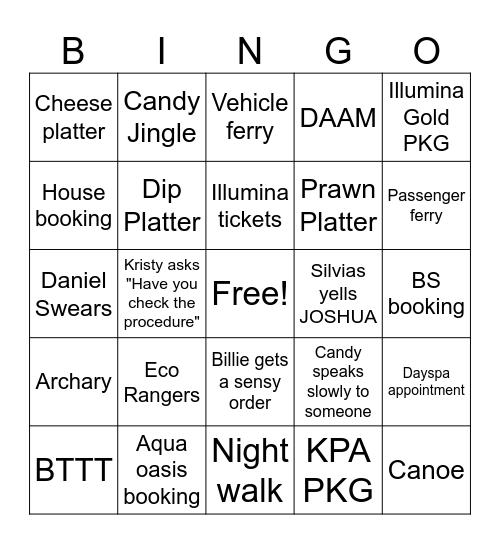 | B | I | N | G | O |
|---|---|---|---|---|
| Cheese platter | Candy Jingle | Vehicle ferry | DAAM | Illumina Gold PKG |
| House booking | Dip Platter | Illumina tickets | Prawn Platter | Passenger ferry |
| Daniel Swears | Kristy asks "Have you check the procedure" | Free! | Silvias yells JOSHUA | BS booking |
| Archary | Eco Rangers | Billie gets a sensy order | Candy speaks slowly to someone | Dayspa appointment |
| BTTT | Aqua oasis booking | Night walk | KPA PKG | Canoe |